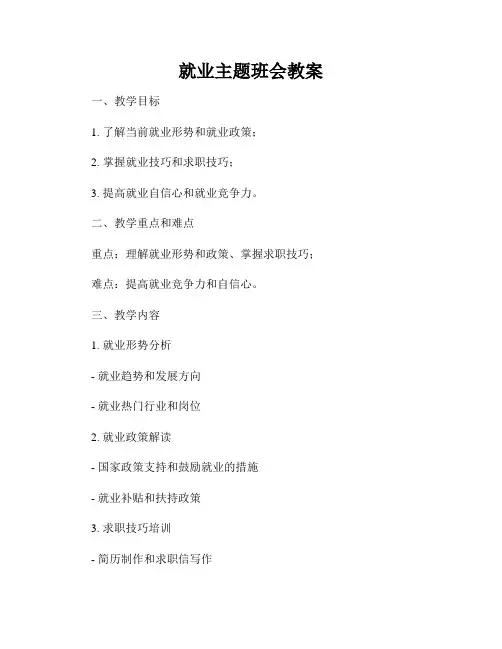 就业主题班会教案

一、教学目标

1. 了解当前就业形势和就业政策；

2. 掌握就业技巧和求职技巧；

3. 提高就业自信心和就业竞争力。

二、教学重点和难点

重点：理解就业形势和政策、掌握求职技巧；

难点：提高就业竞争力和自信心。

三、教学内容

1. 就业形势分析

- 就业趋势和发展方向

- 就业热门行业和岗位

2. 就业政策解读

- 国家政策支持和鼓励就业的措施

- 就业补贴和扶持政策

3. 求职技巧培训

- 简历制作和求职信写作